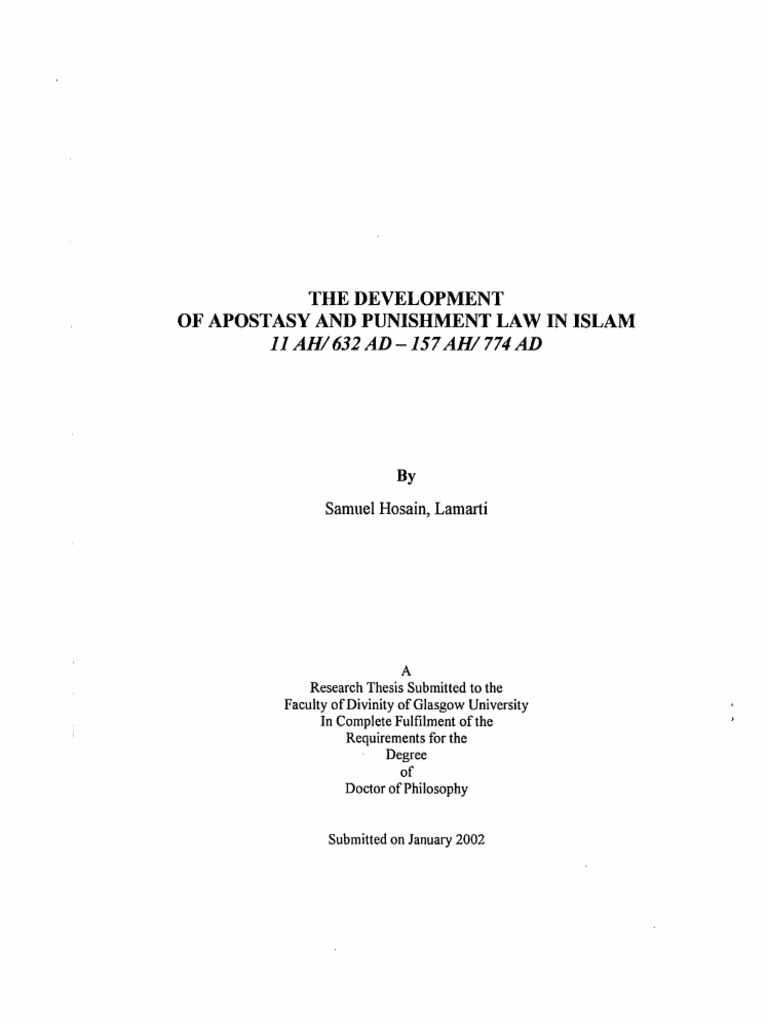 THE DEVELOPMENT
OF APOSTASY AND PUNISHMENT LAW IN ISLAM
11 AH/ 632 AD – 157 AH/ 774 AD

By

Samuel Hosain, Lamarti

A
Research Thesis Submitted to the
Faculty of Divinity of Glasgow University
In Complete Fulfilment of the
Requirements for the
Degree
of
Doctor of Philosophy

Submitted on January 2002